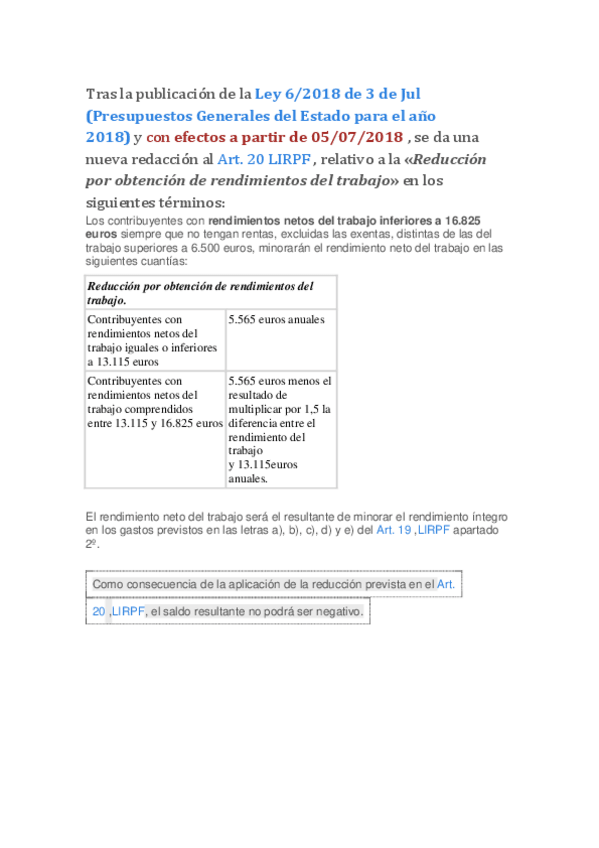 Tras la publicación de la Ley 6/2018 de 3 de Jul (Presupuestos Generales del Estado para el año 2018) y con efectos a partir de 05/07/2018 , se da una nueva redacción al Art. 20 LIRPF , relativo a la «Reducción por obtención de rendimientos del trabajo» en los siguientes términos:

Los contribuyentes con rendimientos netos del trabajo inferiores a 16.825 euros siempre que no tengan rentas, excluidas las exentas, distintas de las del trabajo superiores a 6.500 euros, minorarán el rendimiento neto del trabajo en las siguientes cuantías:

| Reducción por obtención de rendimientos del trabajo. | |
|---|---|
| Contribuyentes con rendimientos netos del trabajo iguales o inferiores a 13.115 euros | 5.565 euros anuales |
| Contribuyentes con rendimientos netos del trabajo comprendidos entre 13.115 y 16.825 euros | 5.565 euros menos el resultado de multiplicar por 1,5 la diferencia entre el rendimiento del trabajo y 13.115euros anuales. |

El rendimiento neto del trabajo será el resultante de minorar el rendimiento íntegro en los gastos previstos en las letras a), b), c), d) y e) del Art. 19 ,LIRPF apartado 2º.

Como consecuencia de la aplicación de la reducción prevista en el Art. 20 ,LIRPF, el saldo resultante no podrá ser negativo.